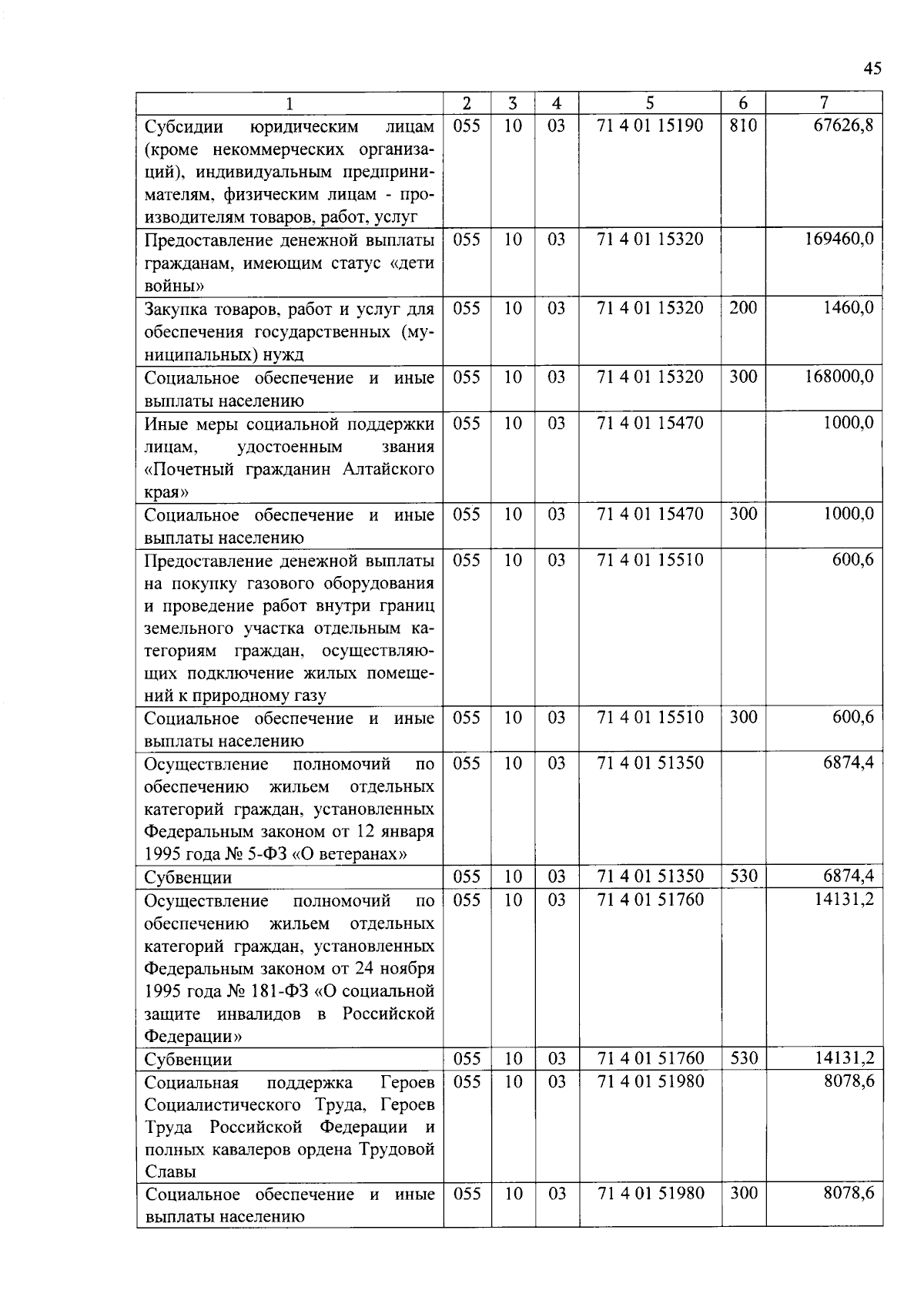 45

| 1 | 2 | 3 | 4 | 5 | 6 | 7 |
|---|---|---|---|---|---|---|
| Субсидии юридическим лицам (кроме некоммерческих организаций), индивидуальным предпринимателям, физическим лицам - производителям товаров, работ, услуг | 055 | 10 | 03 | 71 4 01 15190 | 810 | 67626,8 |
| Предоставление денежной выплаты гражданам, имеющим статус «дети войны» | 055 | 10 | 03 | 71 4 01 15320 | | 169460,0 |
| Закупка товаров, работ и услуг для обеспечения государственных (муниципальных) нужд | 055 | 10 | 03 | 71 4 01 15320 | 200 | 1460,0 |
| Социальное обеспечение и иные выплаты населению | 055 | 10 | 03 | 71 4 01 15320 | 300 | 168000,0 |
| Иные меры социальной поддержки лицам, удостоенным звания «Почетный гражданин Алтайского края» | 055 | 10 | 03 | 71 4 01 15470 | | 1000,0 |
| Социальное обеспечение и иные выплаты населению | 055 | 10 | 03 | 71 4 01 15470 | 300 | 1000,0 |
| Предоставление денежной выплаты на покупку газового оборудования и проведение работ внутри границ земельного участка отдельным категориям граждан, осуществляющих подключение жилых помещений к природному газу | 055 | 10 | 03 | 71 4 01 15510 | | 600,6 |
| Социальное обеспечение и иные выплаты населению | 055 | 10 | 03 | 71 4 01 15510 | 300 | 600,6 |
| Осуществление полномочий по обеспечению жильем отдельных категорий граждан, установленных Федеральным законом от 12 января 1995 года № 5-ФЗ «О ветеранах» | 055 | 10 | 03 | 71 4 01 51350 | | 6874,4 |
| Субвенции | 055 | 10 | 03 | 71 4 01 51350 | 530 | 6874,4 |
| Осуществление полномочий по обеспечению жильем отдельных категорий граждан, установленных Федеральным законом от 24 ноября 1995 года № 181-ФЗ «О социальной защите инвалидов в Российской Федерации» | 055 | 10 | 03 | 71 4 01 51760 | | 14131,2 |
| Субвенции | 055 | 10 | 03 | 71 4 01 51760 | 530 | 14131,2 |
| Социальная поддержка Героев Социалистического Труда, Героев Труда Российской Федерации и полных кавалеров ордена Трудовой Славы | 055 | 10 | 03 | 71 4 01 51980 | | 8078,6 |
| Социальное обеспечение и иные выплаты населению | 055 | 10 | 03 | 71 4 01 51980 | 300 | 8078,6 |